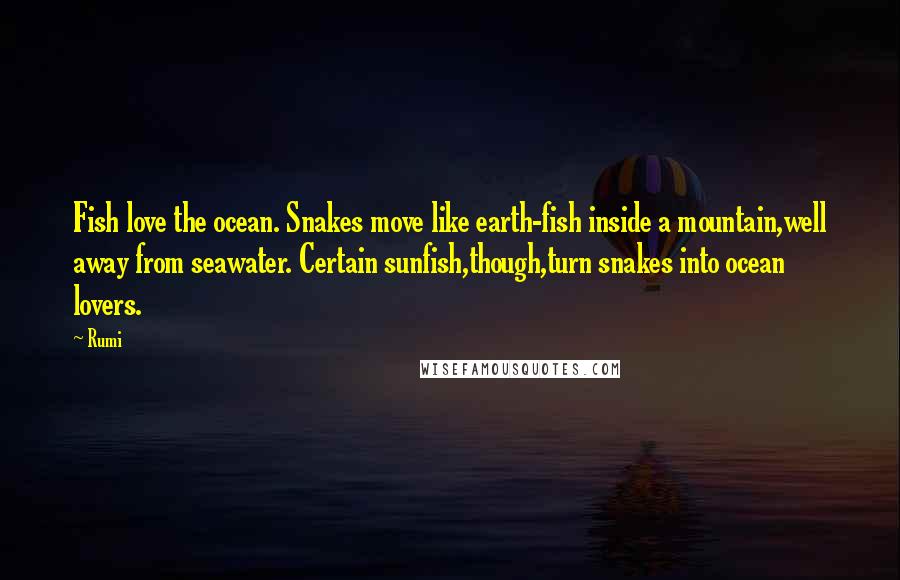 Fish love the ocean. Snakes move like earth-fish inside a mountain,well away from seawater. Certain sunfish,though,turn snakes into ocean lovers.

~ Rumi

WISEFAMOUSQUOTES.COM